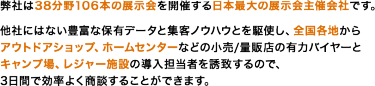 弊社は38分野106本の展示会を開催する日本最大の展示会主催会社です。

他社にはない豊富な保有データと集客ノウハウとを駆使し、全国各地からアウトドアショップ、ホームセンターなどの小売/量販店の有力バイヤーとキャンプ場、レジャー施設の導入担当者を誘致するので、3日間で効率よく商談することができます。